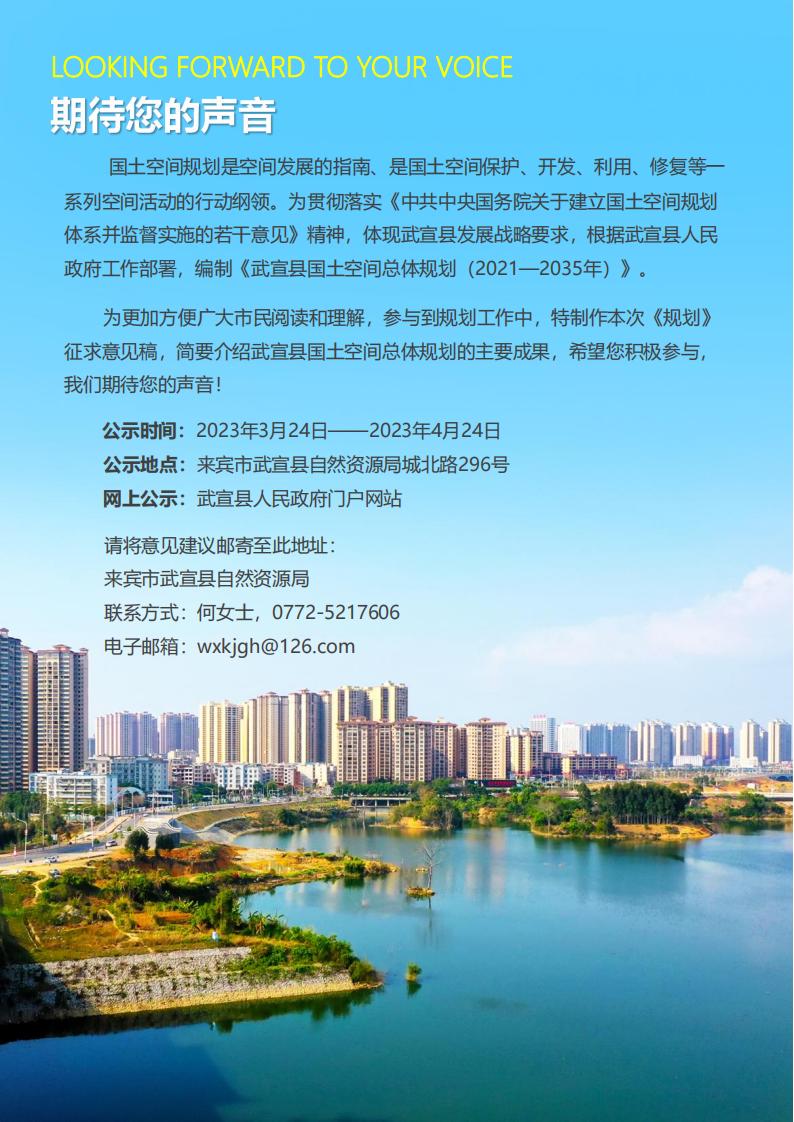 LOOKING FORWARD TO YOUR VOICE

期待您的声音

国土空间规划是空间发展的指南、是国土空间保护、开发、利用、修复等一系列空间活动的行动纲领。为贯彻落实《中共中央国务院关于建立国土空间规划体系并监督实施的若干意见》精神，体现武宣县发展战略要求，根据武宣县人民政府工作部署，编制《武宣县国土空间总体规划（2021—2035年）》。

为更加方便广大市民阅读和理解，参与到规划工作中，特制作本次《规划》征求意见稿，简要介绍武宣县国土空间总体规划的主要成果，希望您积极参与，我们期待您的声音！

公示时间：2023年3月24日——2023年4月24日
公示地点：来宾市武宣县自然资源局城北路296号
网上公示：武宣县人民政府门户网站

请将意见建议邮寄至此地址：
来宾市武宣县自然资源局
联系方式：何女士，0772-5217606
电子邮箱：wxkjgh@126.com